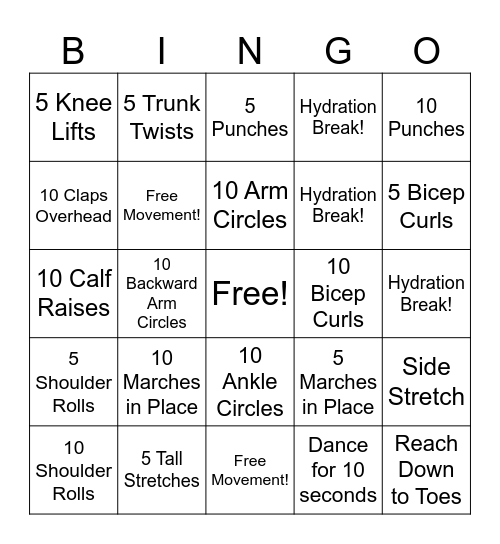 | B | I | N | G | O |
|---|---|---|---|---|
| 5 Knee Lifts | 5 Trunk Twists | 5 Punches | Hydration Break! | 10 Punches |
| 10 Claps Overhead | Free Movement! | 10 Arm Circles | Hydration Break! | 5 Bicep Curls |
| 10 Calf Raises | 10 Backward Arm Circles | Free! | 10 Bicep Curls | Hydration Break! |
| 5 Shoulder Rolls | 10 Marches in Place | 10 Ankle Circles | 5 Marches in Place | Side Stretch |
| 10 Shoulder Rolls | 5 Tall Stretches | Free Movement! | Dance for 10 seconds | Reach Down to Toes |